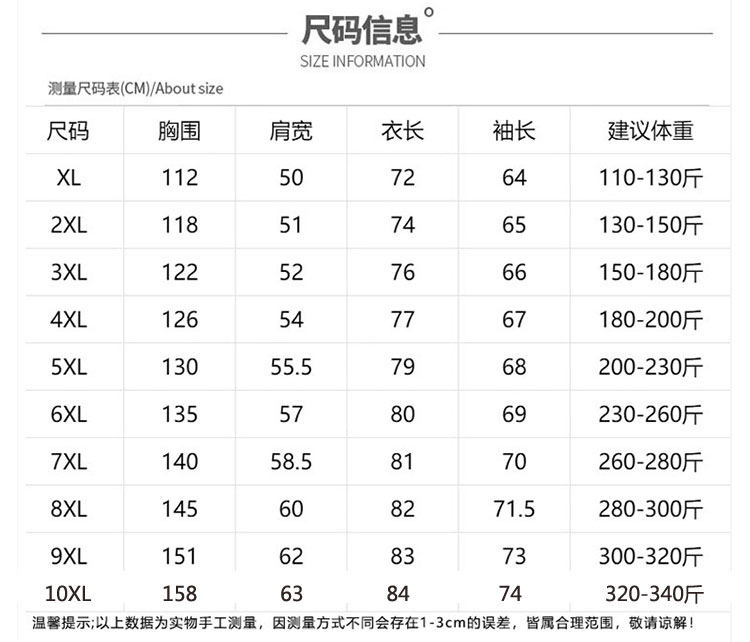 尺码信息°
SIZE INFORMATION

测量尺码表(CM)/About size

| 尺码 | 胸围 | 肩宽 | 衣长 | 袖长 | 建议体重 |
|---|---|---|---|---|---|
| XL | 112 | 50 | 72 | 64 | 110-130斤 |
| 2XL | 118 | 51 | 74 | 65 | 130-150斤 |
| 3XL | 122 | 52 | 76 | 66 | 150-180斤 |
| 4XL | 126 | 54 | 77 | 67 | 180-200斤 |
| 5XL | 130 | 55.5 | 79 | 68 | 200-230斤 |
| 6XL | 135 | 57 | 80 | 69 | 230-260斤 |
| 7XL | 140 | 58.5 | 81 | 70 | 260-280斤 |
| 8XL | 145 | 60 | 82 | 71.5 | 280-300斤 |
| 9XL | 151 | 62 | 83 | 73 | 300-320斤 |
| 10XL | 158 | 63 | 84 | 74 | 320-340斤 |

温馨提示;以上数据为实物手工测量，因测量方式不同会存在1-3cm的误差，皆属合理范围，敬请谅解！